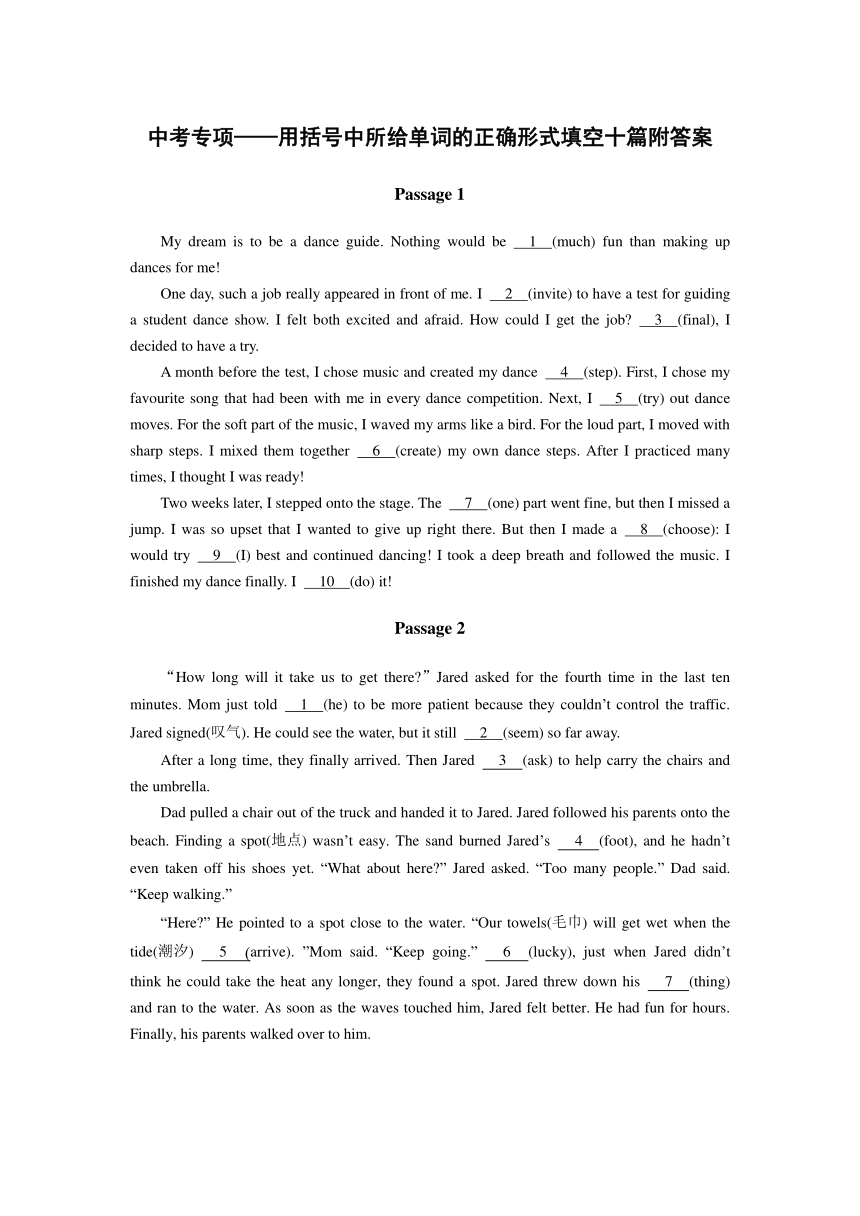 中考专项——用括号中所给单词的正确形式填空十篇附答案

Passage 1

My dream is to be a dance guide. Nothing would be __1__(much) fun than making up dances for me!

One day, such a job really appeared in front of me. I __2__(invite) to have a test for guiding a student dance show. I felt both excited and afraid. How could I get the job? __3__(final), I decided to have a try.

A month before the test, I chose music and created my dance __4__(step). First, I chose my favourite song that had been with me in every dance competition. Next, I __5__(try) out dance moves. For the soft part of the music, I waved my arms like a bird. For the loud part, I moved with sharp steps. I mixed them together __6__(create) my own dance steps. After I practiced many times, I thought I was ready!

Two weeks later, I stepped onto the stage. The __7__(one) part went fine, but then I missed a jump. I was so upset that I wanted to give up right there. But then I made a __8__(choose): I would try __9__(I) best and continued dancing! I took a deep breath and followed the music. I finished my dance finally. I __10__(do) it!

Passage 2

“How long will it take us to get there?” Jared asked for the fourth time in the last ten minutes. Mom just told __1__(he) to be more patient because they couldn’t control the traffic. Jared signed(叹气). He could see the water, but it still __2__(seem) so far away.

After a long time, they finally arrived. Then Jared __3__(ask) to help carry the chairs and the umbrella.

Dad pulled a chair out of the truck and handed it to Jared. Jared followed his parents onto the beach. Finding a spot(地点) wasn’t easy. The sand burned Jared’s __4__(foot), and he hadn’t even taken off his shoes yet. “What about here?” Jared asked. “Too many people.” Dad said. “Keep walking.”

“Here?” He pointed to a spot close to the water. “Our towels(毛巾) will get wet when the tide(潮汐) __5__(arrive). ”Mom said. “Keep going.” __6__(lucky), just when Jared didn’t think he could take the heat any longer, they found a spot. Jared threw down his __7__(thing) and ran to the water. As soon as the waves touched him, Jared felt better. He had fun for hours. Finally, his parents walked over to him.